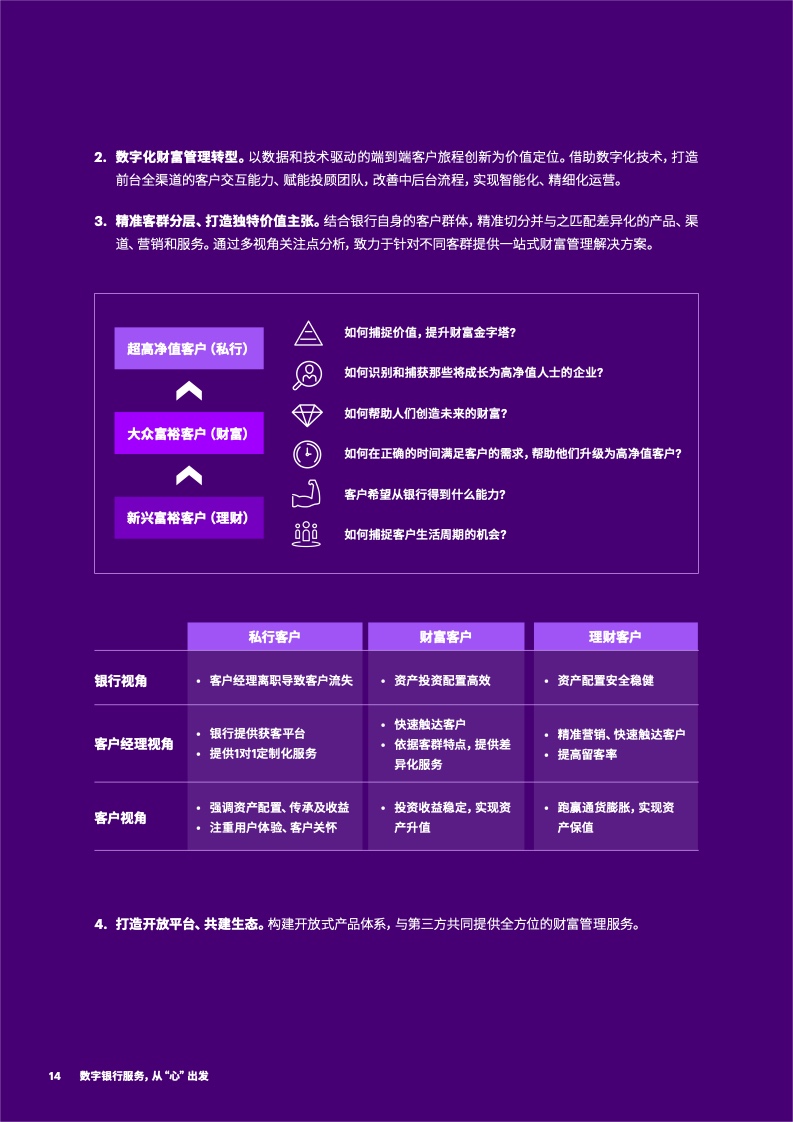 2. 数字化财富管理转型。以数据和技术驱动的端到端客户旅程创新为价值定位。借助数字化技术，打造前台全渠道的客户交互能力、赋能投顾团队，改善中后台流程，实现智能化、精细化运营。

3. 精准客群分层、打造独特价值主张。结合银行自身的客户群体，精准切分并与之匹配差异化的产品、渠道、营销和服务。通过多视角关注点分析，致力于针对不同客群提供一站式财富管理解决方案。

超高净值客户（私行）

大众富裕客户（财富）

新兴富裕客户（理财）

如何捕捉价值，提升财富金字塔？

如何识别和捕获那些将成长为高净值人士的企业？

如何帮助人们创造未来的财富？

如何在正确的时间满足客户的需求，帮助他们升级为高净值客户？

客户希望从银行得到什么能力？

如何捕捉客户生活周期的机会？

|  | 私行客户 | 财富客户 | 理财客户 |
|---|---|---|---|
| 银行视角 | • 客户经理离职导致客户流失 | • 资产投资配置高效 | • 资产配置安全稳健 |
| 客户经理视角 | • 银行提供获客平台 • 提供1对1定制化服务 | • 快速触达客户 • 依据客群特点，提供差异化服务 | • 精准营销、快速触达客户 • 提高留客率 |
| 客户视角 | • 强调资产配置、传承及收益 • 注重用户体验、客户关怀 | • 投资收益稳定，实现资产升值 | • 跑赢通货膨胀，实现资产保值 |

4. 打造开放平台、共建生态。构建开放式产品体系，与第三方共同提供全方位的财富管理服务。

14 数字银行服务，从“心”出发